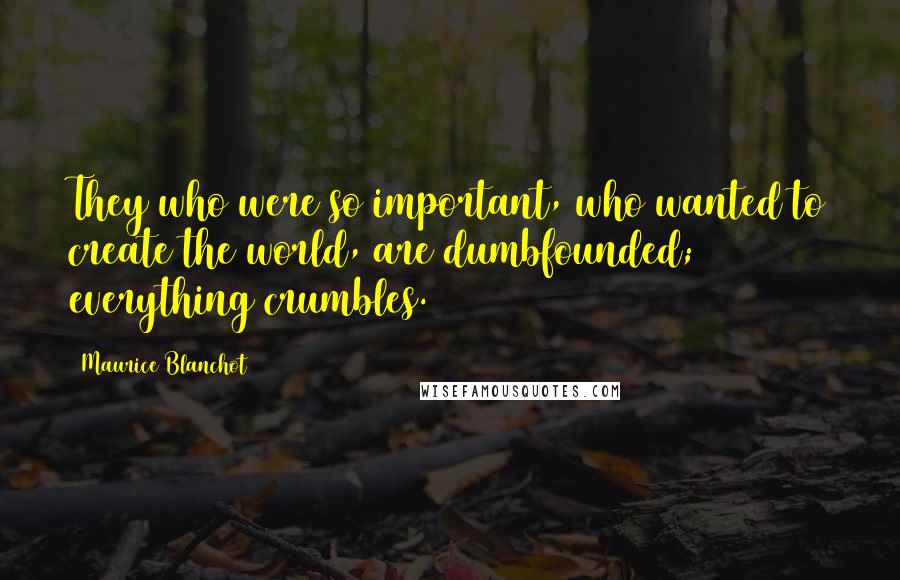 They who were so important, who wanted to create the world, are dumbfounded; everything crumbles.

Maurice Blanchot

WISEFAMOUSQUOTES.COM